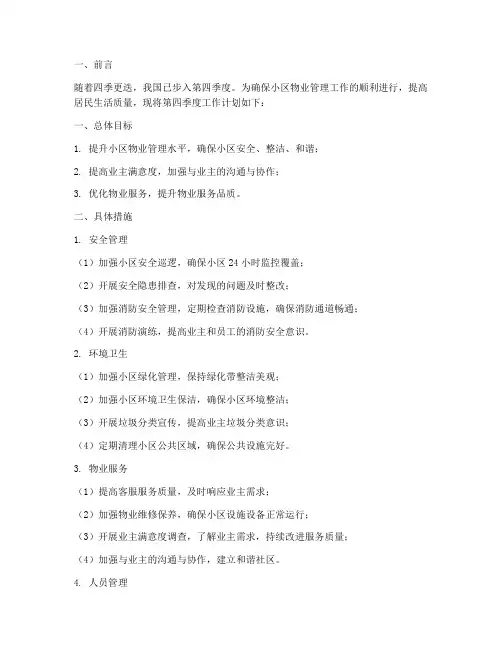 一、前言

随着四季更迭，我国已步入第四季度。为确保小区物业管理工作的顺利进行，提高居民生活质量，现将第四季度工作计划如下：

一、总体目标

1. 提升小区物业管理水平，确保小区安全、整洁、和谐；

2. 提高业主满意度，加强与业主的沟通与协作；

3. 优化物业服务，提升物业服务品质。

二、具体措施

1. 安全管理

（1）加强小区安全巡逻，确保小区 24 小时监控覆盖；

（2）开展安全隐患排查，对发现的问题及时整改；

（3）加强消防安全管理，定期检查消防设施，确保消防通道畅通；

（4）开展消防演练，提高业主和员工的消防安全意识。

2. 环境卫生

（1）加强小区绿化管理，保持绿化带整洁美观；

（2）加强小区环境卫生保洁，确保小区环境整洁；

（3）开展垃圾分类宣传，提高业主垃圾分类意识；

（4）定期清理小区公共区域，确保公共设施完好。

3. 物业服务

（1）提高客服服务质量，及时响应业主需求；

（2）加强物业维修保养，确保小区设施设备正常运行；

（3）开展业主满意度调查，了解业主需求，持续改进服务质量；

（4）加强与业主的沟通与协作，建立和谐社区。

4. 人员管理